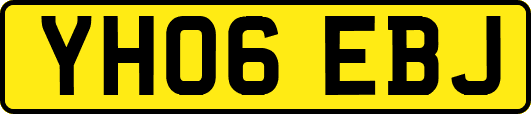 YH06 EBJ